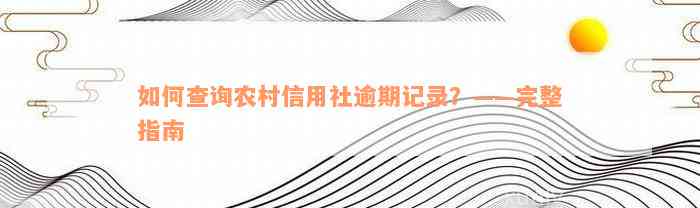 如何查询农村信用社逾期记录？——完整指南